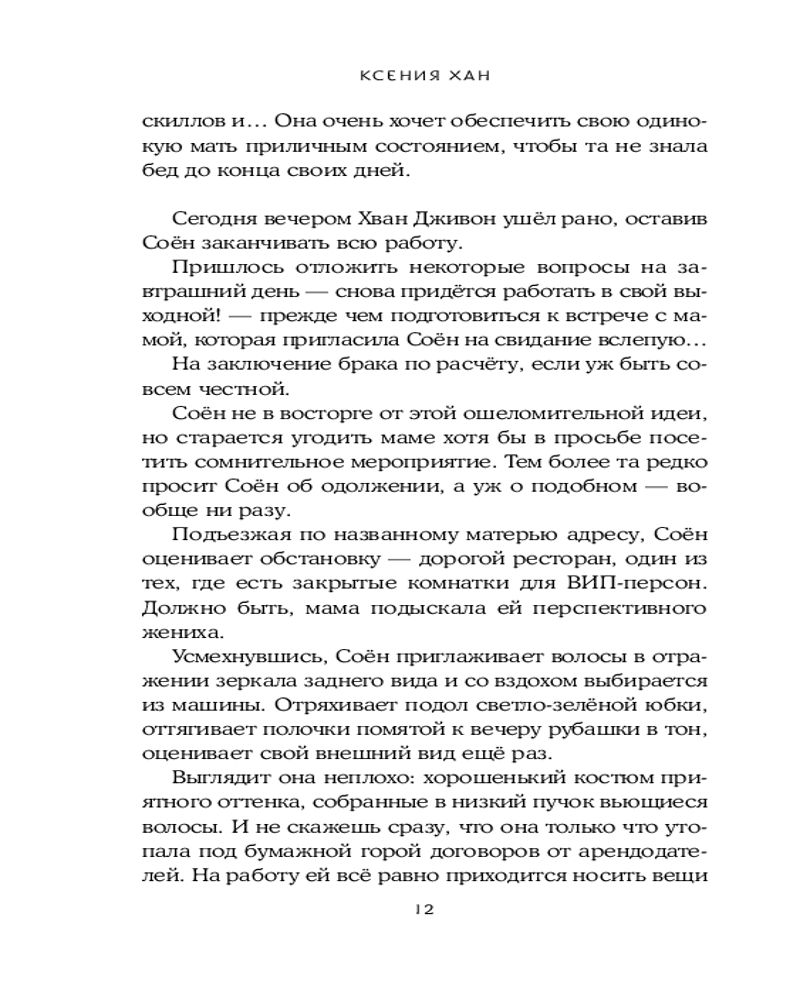 КСЕНИЯ ХАН

скиллов и… Она очень хочет обеспечить свою одинокую мать приличным состоянием, чтобы та не знала бед до конца своих дней.

Сегодня вечером Хван Дживон ушёл рано, оставив Соён заканчивать всю работу.

Пришлось отложить некоторые вопросы на завтрашний день — снова придётся работать в свой выходной! — прежде чем подготовиться к встрече с мамой, которая пригласила Соён на свидание вслепую…

На заключение брака по расчёту, если уж быть совсем честной.

Соён не в восторге от этой ошеломительной идеи, но старается угодить маме хотя бы в просьбе посетить сомнительное мероприятие. Тем более та редко просит Соён об одолжении, а уж о подобном — вообще ни разу.

Подъезжая по названному матерью адресу, Соён оценивает обстановку — дорогой ресторан, один из тех, где есть закрытые комнатки для ВИП-персон. Должно быть, мама подыскала ей перспективного жениха.

Усмехнувшись, Соён приглаживает волосы в отражении зеркала заднего вида и со вздохом выбирается из машины. Отряхивает подол светло-зелёной юбки, оттягивает полочки помятой к вечеру рубашки в тон, оценивает свой внешний вид ещё раз.

Выглядит она неплохо: хорошенький костюм приятного оттенка, собранные в низкий пучок вьющиеся волосы. И не скажешь сразу, что она только что утопала под бумажной горой договоров от арендодателей. На работу ей всё равно приходится носить вещи

12